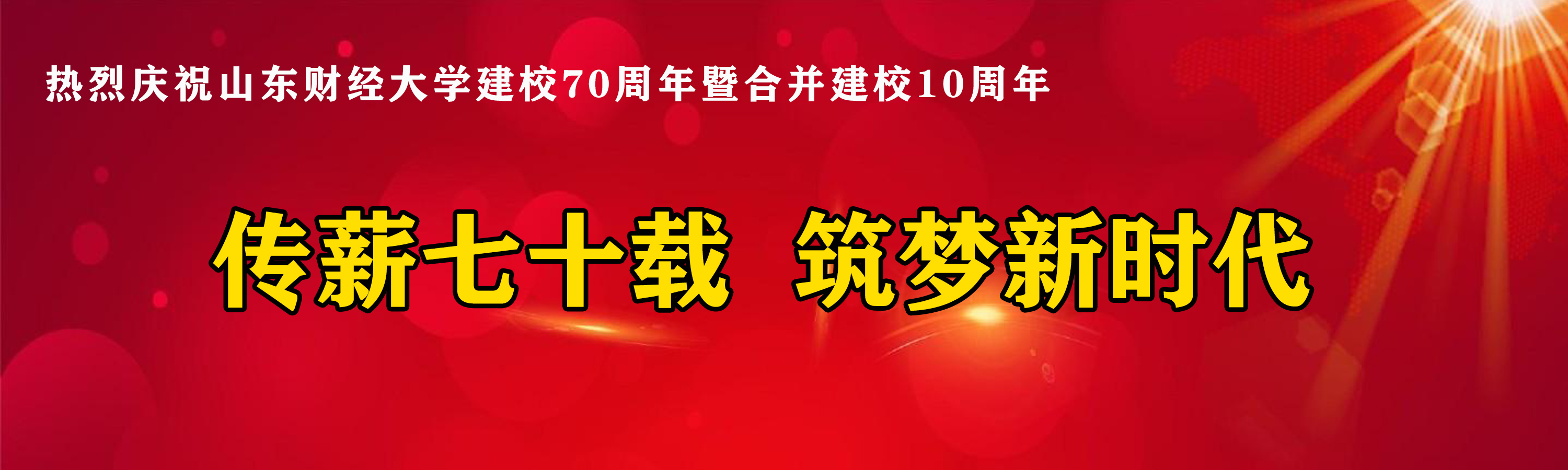 热烈庆祝山东财经大学建校70周年暨合并建校10周年

传薪七十载 筑梦新时代